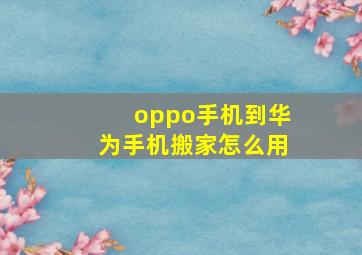 oppo手机到华为手机搬家怎么用